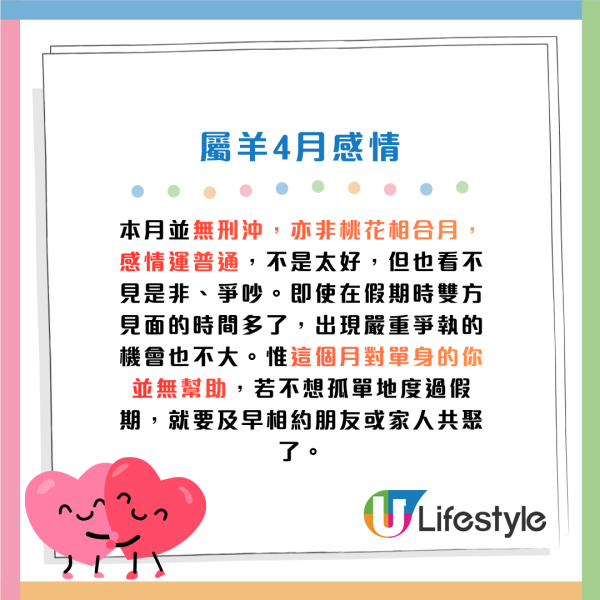 屬羊4月感情

本月並無刑沖，亦非桃花相合月，感情運普通，不是太好，但也看不見是非、爭吵。即使在假期時雙方見面的時間多了，出現嚴重爭執的機會也不大。惟這個月對單身的你並無幫助，若不想孤單地度過假期，就要及早相約朋友或家人共聚了。

U Lifestyle